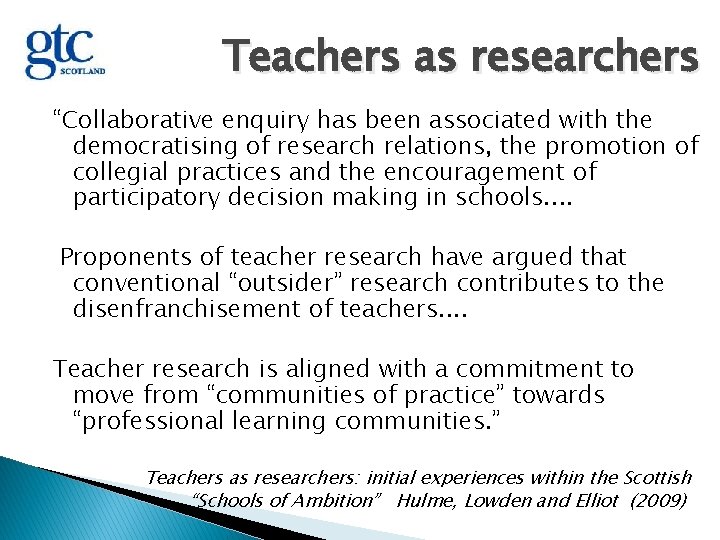 gtc
SCOTLAND

Teachers as researchers

"Collaborative enquiry has been associated with the democratising of research relations, the promotion of collegial practices and the encouragement of participatory decision making in schools....

Proponents of teacher research have argued that conventional "outsider" research contributes to the disenfranchisement of teachers....

Teacher research is aligned with a commitment to move from "communities of practice" towards "professional learning communities."

Teachers as researchers: initial experiences within the Scottish "Schools of Ambition" Hulme, Lowden and Elliot (2009)